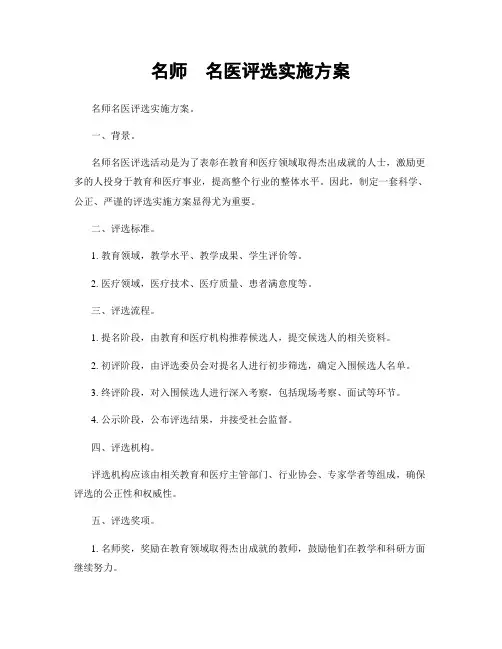 名师　名医评选实施方案

名师名医评选实施方案。

一、背景。

名师名医评选活动是为了表彰在教育和医疗领域取得杰出成就的人士，激励更多的人投身于教育和医疗事业，提高整个行业的整体水平。因此，制定一套科学、公正、严谨的评选实施方案显得尤为重要。

二、评选标准。

1. 教育领域，教学水平、教学成果、学生评价等。

2. 医疗领域，医疗技术、医疗质量、患者满意度等。

三、评选流程。

1. 提名阶段，由教育和医疗机构推荐候选人，提交候选人的相关资料。

2. 初评阶段，由评选委员会对提名人进行初步筛选，确定入围候选人名单。

3. 终评阶段，对入围候选人进行深入考察，包括现场考察、面试等环节。

4. 公示阶段，公布评选结果，并接受社会监督。

四、评选机构。

评选机构应该由相关教育和医疗主管部门、行业协会、专家学者等组成，确保评选的公正性和权威性。

五、评选奖项。

1. 名师奖，奖励在教育领域取得杰出成就的教师，鼓励他们在教学和科研方面继续努力。